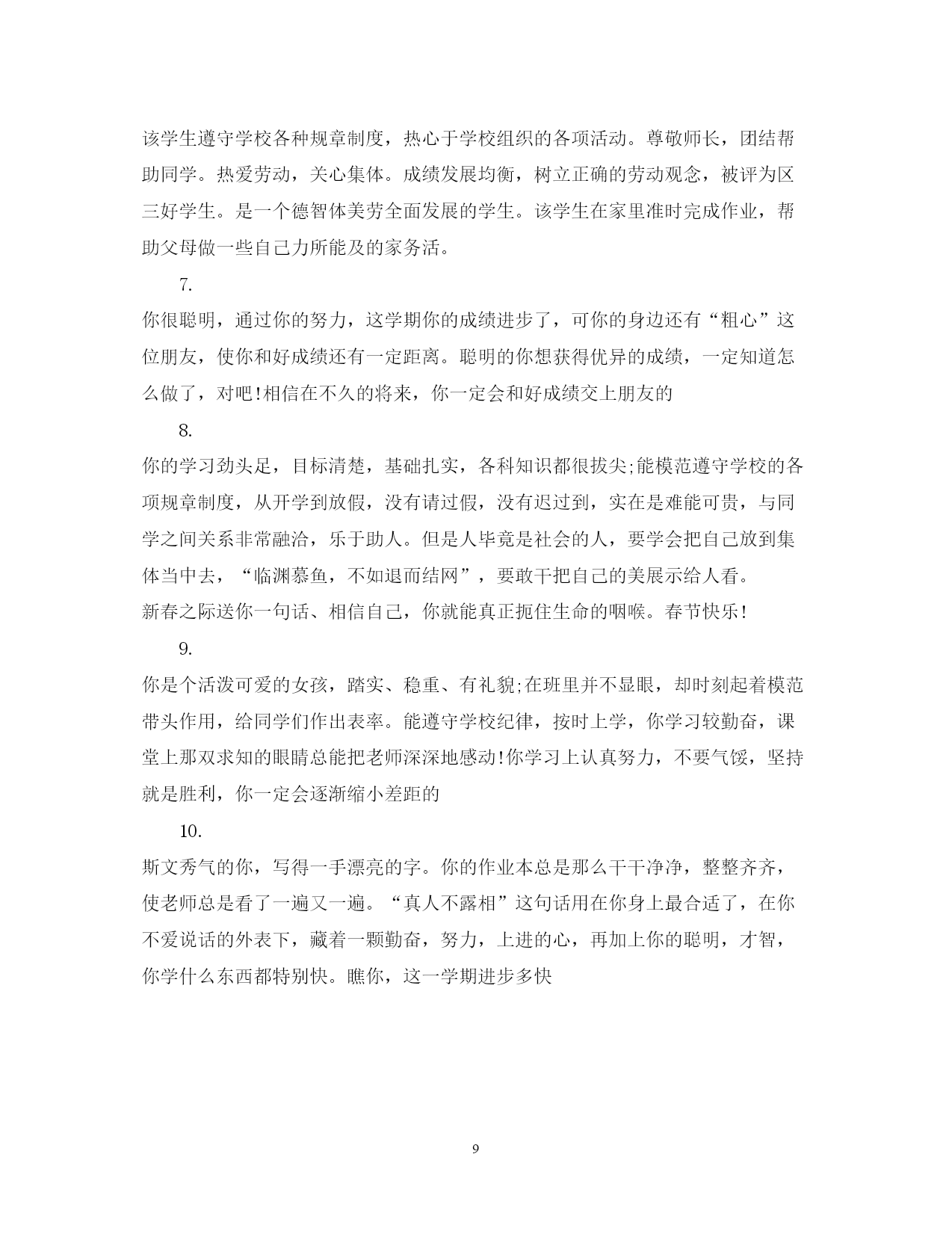 该学生遵守学校各种规章制度，热心于学校组织的各项活动。尊敬师长，团结帮助同学。热爱劳动，关心集体。成绩发展均衡，树立正确的劳动观念，被评为区三好学生。是一个德智体美劳全面发展的学生。该学生在家里准时完成作业，帮助父母做一些自己力所能及的家务活。

7.

你很聪明，通过你的努力，这学期你的成绩进步了，可你的身边还有“粗心”这位朋友，使你和好成绩还有一定距离。聪明的你想获得优异的成绩，一定知道怎么做了，对吧!相信在不久的将来，你一定会和好成绩交上朋友的

8.

你的学习劲头足，目标清楚，基础扎实，各科知识都很拔尖;能模范遵守学校的各项规章制度，从开学到放假，没有请过假，没有迟过到，实在是难能可贵，与同学之间关系非常融洽，乐于助人。但是人毕竟是社会的人，要学会把自己放到集体当中去，“临渊慕鱼，不如退而结网”，要敢干把自己的美展示给人看。
新春之际送你一句话、相信自己，你就能真正扼住生命的咽喉。春节快乐!

9.

你是个活泼可爱的女孩，踏实、稳重、有礼貌;在班里并不显眼，却时刻起着模范带头作用，给同学们作出表率。能遵守学校纪律，按时上学，你学习较勤奋，课堂上那双求知的眼睛总能把老师深深地感动!你学习上认真努力，不要气馁，坚持就是胜利，你一定会逐渐缩小差距的

10.

斯文秀气的你，写得一手漂亮的字。你的作业本总是那么干干净净，整整齐齐，使老师总是看了一遍又一遍。“真人不露相”这句话用在你身上最合适了，在你不爱说话的外表下，藏着一颗勤奋，努力，上进的心，再加上你的聪明，才智，你学什么东西都特别快。瞧你，这一学期进步多快

9